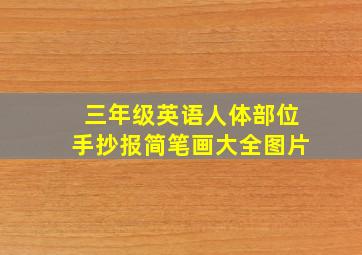 三年级英语人体部位
手抄报简笔画大全图片